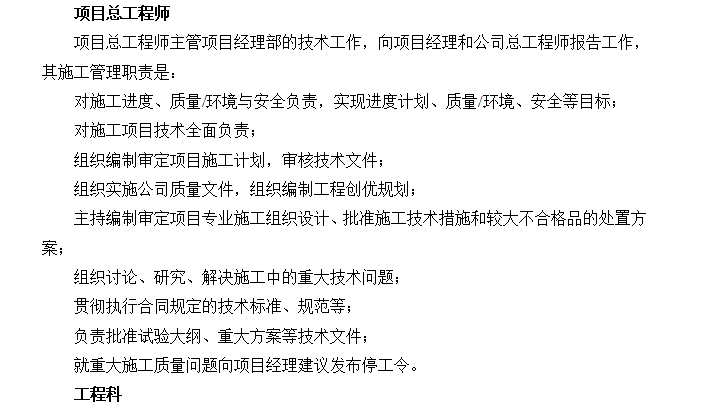 项目总工程师

项目总工程师主管项目经理部的技术工作，向项目经理和公司总工程师报告工作，其施工管理职责是：

对施工进度、质量/环境与安全负责，实现进度计划、质量/环境、安全等目标；

对施工项目技术全面负责；

组织编制审定项目施工计划，审核技术文件；

组织实施公司质量文件，组织编制工程创优规划；

主持编制审定项目专业施工组织设计、批准施工技术措施和较大不合格品的处置方案；

组织讨论、研究、解决施工中的重大技术问题；

贯彻执行合同规定的技术标准、规范等；

负责批准试验大纲、重大方案等技术文件；

就重大施工质量问题向项目经理建议发布停工令。

工程科